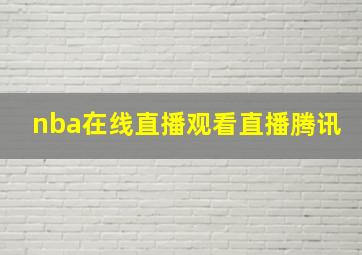 nba在线直播观看直播腾讯